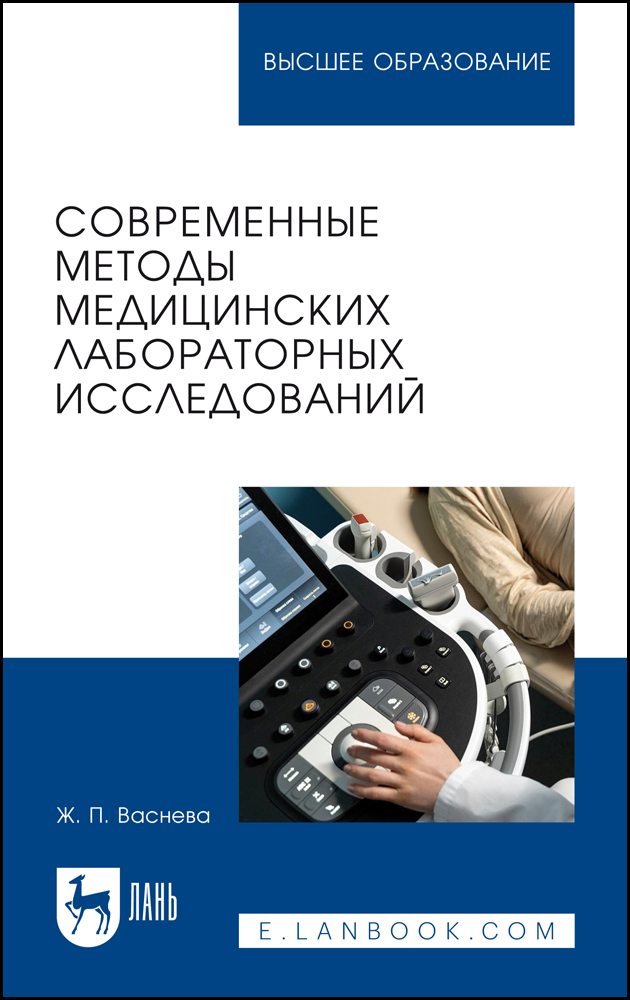 ВЫСШЕЕ ОБРАЗОВАНИЕ

СОВРЕМЕННЫЕ МЕТОДЫ МЕДИЦИНСКИХ ЛАБОРАТОРНЫХ ИССЛЕДОВАНИЙ

Ж. П. Васнева

ЛАНЬ

E.LANBOOK.COM